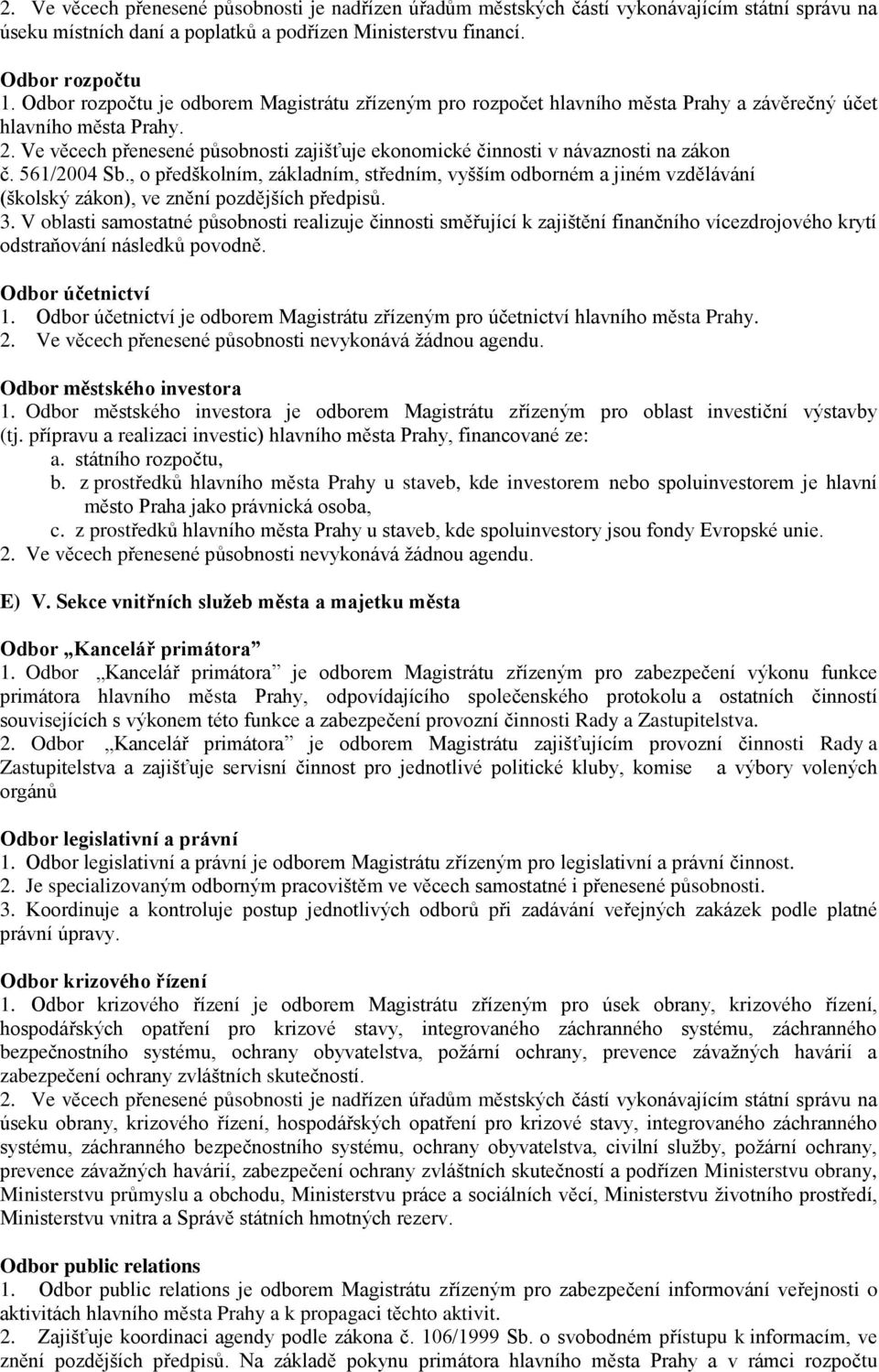 2. Ve věcech přenesené působnosti je nadřízen úřadům městských částí vykonávajícím státní správu na úseku místních daní a poplatků a podřízen Ministerstvu financí.

Odbor rozpočtu
1. Odbor rozpočtu je odborem Magistrátu zřízeným pro rozpočet hlavního města Prahy a závěrečný účet hlavního města Prahy.
2. Ve věcech přenesené působnosti zajišťuje ekonomické činnosti v návaznosti na zákon č. 561/2004 Sb., o předškolním, základním, středním, vyšším odborném a jiném vzdělávání (školský zákon), ve znění pozdějších předpisů.
3. V oblasti samostatné působnosti realizuje činnosti směřující k zajištění finančního vícezdrojového krytí odstraňování následků povodně.

Odbor účetnictví
1. Odbor účetnictví je odborem Magistrátu zřízeným pro účetnictví hlavního města Prahy.
2. Ve věcech přenesené působnosti nevykonává žádnou agendu.

Odbor městského investora
1. Odbor městského investora je odborem Magistrátu zřízeným pro oblast investiční výstavby (tj. přípravu a realizaci investic) hlavního města Prahy, financované ze:
a. státního rozpočtu,
b. z prostředků hlavního města Prahy u staveb, kde investorem nebo spoluinvestorem je hlavní město Praha jako právnická osoba,
c. z prostředků hlavního města Prahy u staveb, kde spoluinvestory jsou fondy Evropské unie.
2. Ve věcech přenesené působnosti nevykonává žádnou agendu.

E) V. Sekce vnitřních služeb města a majetku města

Odbor „Kancelář primátora"
1. Odbor „Kancelář primátora" je odborem Magistrátu zřízeným pro zabezpečení výkonu funkce primátora hlavního města Prahy, odpovídajícího společenského protokolu a ostatních činností souvisejících s výkonem této funkce a zabezpečení provozní činnosti Rady a Zastupitelstva.
2. Odbor „Kancelář primátora" je odborem Magistrátu zajišťujícím provozní činnosti Rady a Zastupitelstva a zajišťuje servisní činnost pro jednotlivé politické kluby, komise a výbory volených orgánů

Odbor legislativní a právní
1. Odbor legislativní a právní je odborem Magistrátu zřízeným pro legislativní a právní činnost.
2. Je specializovaným odborným pracovištěm ve věcech samostatné i přenesené působnosti.
3. Koordinuje a kontroluje postup jednotlivých odborů při zadávání veřejných zakázek podle platné právní úpravy.

Odbor krizového řízení
1. Odbor krizového řízení je odborem Magistrátu zřízeným pro úsek obrany, krizového řízení, hospodářských opatření pro krizové stavy, integrovaného záchranného systému, záchranného bezpečnostního systému, ochrany obyvatelstva, požární ochrany, prevence závažných havárií a zabezpečení ochrany zvláštních skutečností.
2. Ve věcech přenesené působnosti je nadřízen úřadům městských částí vykonávajícím státní správu na úseku obrany, krizového řízení, hospodářských opatření pro krizové stavy, integrovaného záchranného systému, záchranného bezpečnostního systému, ochrany obyvatelstva, civilní služby, požární ochrany, prevence závažných havárií, zabezpečení ochrany zvláštních skutečností a podřízen Ministerstvu obrany, Ministerstvu průmyslu a obchodu, Ministerstvu práce a sociálních věcí, Ministerstvu životního prostředí, Ministerstvu vnitra a Správě státních hmotných rezerv.

Odbor public relations
1. Odbor public relations je odborem Magistrátu zřízeným pro zabezpečení informování veřejnosti o aktivitách hlavního města Prahy a k propagaci těchto aktivit.
2. Zajišťuje koordinaci agendy podle zákona č. 106/1999 Sb. o svobodném přístupu k informacím, ve znění pozdějších předpisů. Na základě pokynu primátora hlavního města Prahy a v rámci rozpočtu